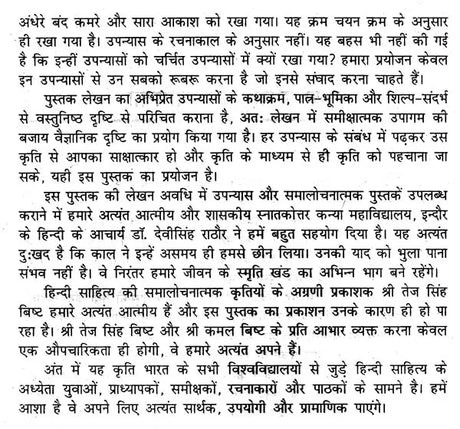 अंधेरे बंद कमरे और सारा आकाश को रखा गया। यह क्रम चयन क्रम के अनुसार ही रखा गया है। उपन्यास के रचनाकाल के अनुसार नहीं। यह बहस भी नहीं की गई है कि इन्हीं उपन्यासों को चर्चित उपन्यासों में क्यों रखा गया? हमारा प्रयोजन केवल इन उपन्यासों से उन सबको रूबरू करना है जो इनसे संवाद करना चाहते हैं।

पुस्तक लेखन का अभिप्रेत उपन्यासों के कथाक्रम, पात्र–भूमिका और शिल्प–संदर्भ से वस्तुनिष्ठ दृष्टि से परिचित कराना है, अतः लेखन में समीक्षात्मक उपागम की बजाय वैज्ञानिक दृष्टि का प्रयोग किया गया है। हर उपन्यास के संबंध में पढ़कर उस कृति से आपका साक्षात्कार हो और कृति के माध्यम से ही कृति को पहचाना जा सके, यही इस पुस्तक का प्रयोजन है।

इस पुस्तक की लेखन अवधि में उपन्यास और समालोचनात्मक पुस्तकें उपलब्ध कराने में हमारे अत्यंत आत्मीय और शासकीय स्नातकोत्तर कन्या महाविद्यालय, इन्दौर के हिन्दी के आचार्य डॉ. देवीसिंह राठौर ने हमें बहुत सहयोग दिया है। यह अत्यंत दुःखद है कि काल ने इन्हें असमय ही हमसे छीन लिया। उनकी याद को भुला पाना संभव नहीं है। वे निरंतर हमारे जीवन के स्मृति खंड का अभिन्न भाग बने रहेंगे।

हिन्दी साहित्य की समालोचनात्मक कृतियों के अग्रणी प्रकाशक श्री तेज सिंह बिष्ट हमारे अत्यंत आत्मीय हैं और इस पुस्तक का प्रकाशन उनके कारण ही हो पा रहा है। श्री तेज सिंह बिष्ट और श्री कमल बिष्ट के प्रति आभार व्यक्त करना केवल एक औपचारिकता ही होगी, वे हमारे अत्यंत अपने हैं।

अंत में यह कृति भारत के सभी विश्वविद्यालयों से जुड़े हिन्दी साहित्य के अध्येता युवाओं, प्राध्यापकों, समीक्षकों, रचनाकारों और पाठकों के सामने है। हमें आशा है वे अपने लिए अत्यंत सार्थक, उपयोगी और प्रामाणिक पाएंगे।